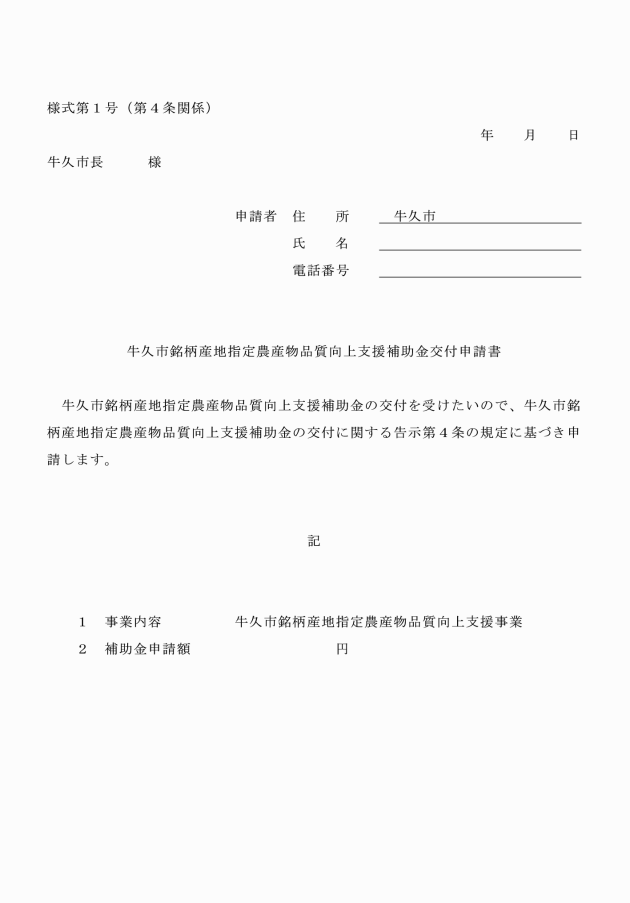 様式第１号（第４条関係）

年　月　日

牛久市長　　　様

申請者　住　　所　　牛久市
氏　　名
電話番号

牛久市銘柄産地指定農産物品質向上支援補助金交付申請書

牛久市銘柄産地指定農産物品質向上支援補助金の交付を受けたいので、牛久市銘柄産地指定農産物品質向上支援補助金の交付に関する告示第４条の規定に基づき申請します。

記

１　事業内容　　　牛久市銘柄産地指定農産物品質向上支援事業
２　補助金申請額　　　　　　　　円